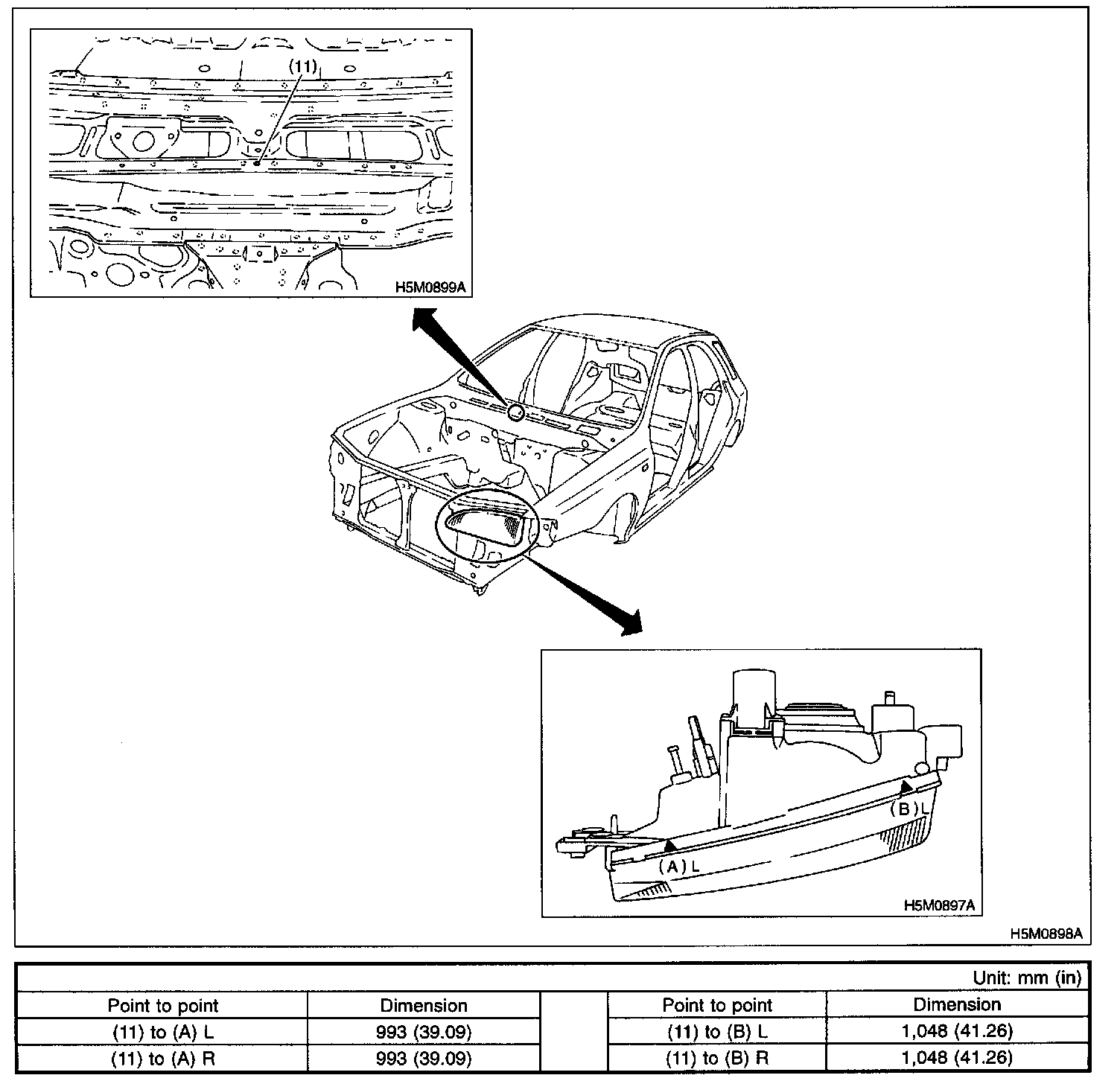 (11)

H5M0899A

(B) L

(A) L

H5M0897A

H5M0898A

Unit: mm (in)

| Point to point | Dimension | | Point to point | Dimension |
|---|---|---|---|---|
| (11) to (A) L | 993 (39.09) | | (11) to (B) L | 1,048 (41.26) |
| (11) to (A) R | 993 (39.09) | | (11) to (B) R | 1,048 (41.26) |